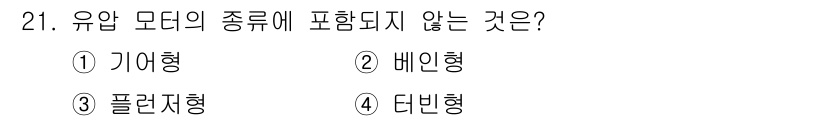 21. 유압 모터의 종류에 포함되지 않는 것은?

① 기어형
② 베인형
③ 플런저형
④ 터빈형